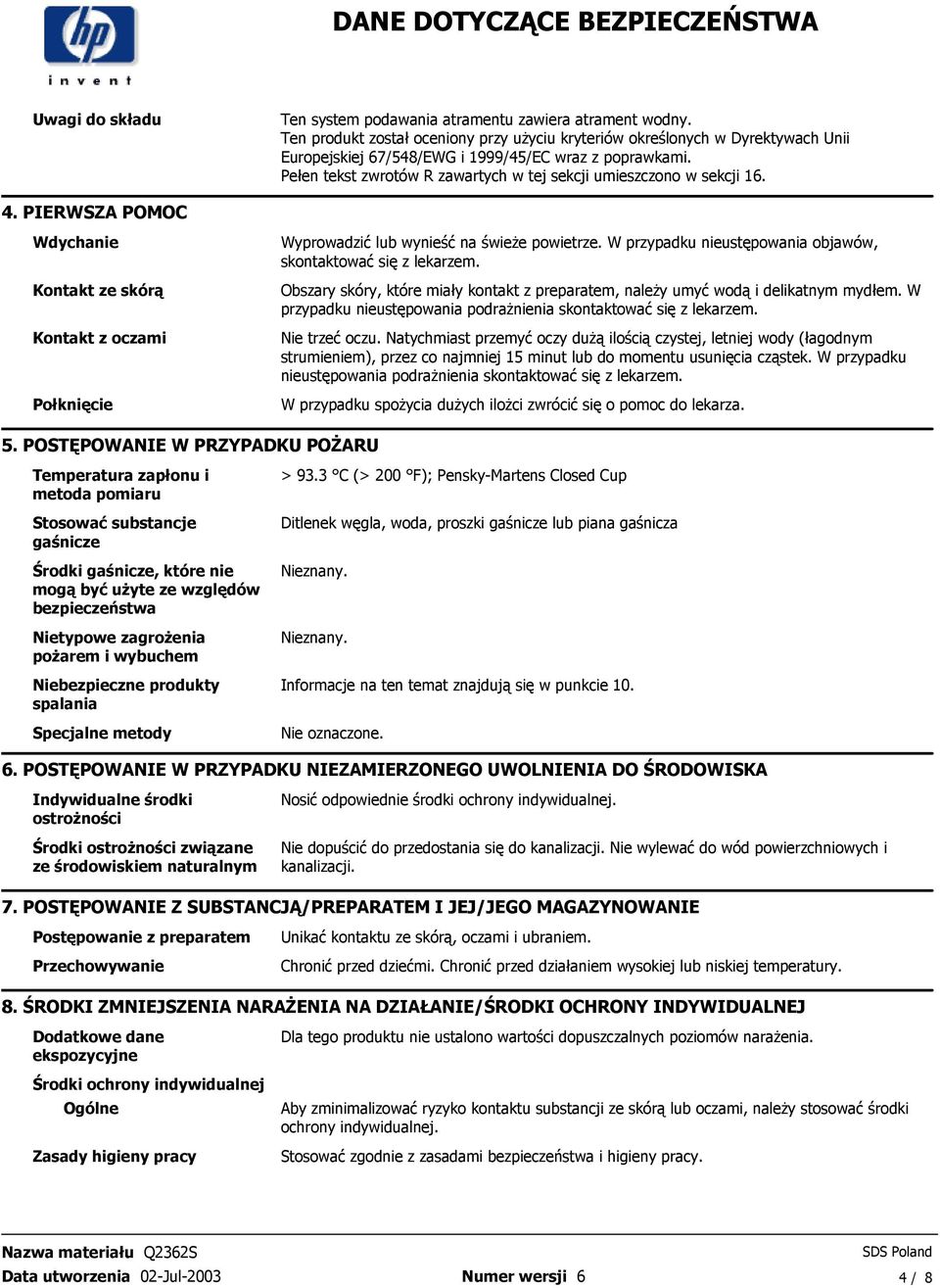 hp
invent

DANE DOTYCZĄCE BEZPIECZEŃSTWA

Uwagi do składu

Ten system podawania atramentu zawiera atrament wodny.
Ten produkt został oceniony przy użyciu kryteriów określonych w Dyrektywach Unii Europejskiej 67/548/EWG i 1999/45/EC wraz z poprawkami.
Pełen tekst zwrotów R zawartych w tej sekcji umieszczono w sekcji 16.

4. PIERWSZA POMOC

Wdychanie

Wyprowadzić lub wynieść na świeże powietrze. W przypadku nieustępowania objawów, skontaktować się z lekarzem.

Kontakt ze skórą

Obszary skóry, które miały kontakt z preparatem, należy umyć wodą i delikatnym mydłem. W przypadku nieustępowania podrażnienia skontaktować się z lekarzem.

Kontakt z oczami

Nie trzeć oczu. Natychmiast przemyć oczy dużą ilością czystej, letniej wody (łagodnym strumieniem), przez co najmniej 15 minut lub do momentu usunięcia cząstek. W przypadku nieustępowania podrażnienia skontaktować się z lekarzem.

Połknięcie

W przypadku spożycia dużych ilożci zwrócić się o pomoc do lekarza.

5. POSTĘPOWANIE W PRZYPADKU POŻARU

Temperatura zapłonu i metoda pomiaru

> 93.3 °C (> 200 °F); Pensky-Martens Closed Cup

Stosować substancje gaśnicze

Ditlenek węgla, woda, proszki gaśnicze lub piana gaśnicza

Środki gaśnicze, które nie mogą być użyte ze względów bezpieczeństwa

Nieznany.

Nietypowe zagrożenia pożarem i wybuchem

Nieznany.

Niebezpieczne produkty spalania

Informacje na ten temat znajdują się w punkcie 10.

Specjalne metody

Nie oznaczone.

6. POSTĘPOWANIE W PRZYPADKU NIEZAMIERZONEGO UWOLNIENIA DO ŚRODOWISKA

Indywidualne środki ostrożności

Nosić odpowiednie środki ochrony indywidualnej.

Środki ostrożności związane ze środowiskiem naturalnym

Nie dopuścić do przedostania się do kanalizacji. Nie wylewać do wód powierzchniowych i kanalizacji.

7. POSTĘPOWANIE Z SUBSTANCJĄ/PREPARATEM I JEJ/JEGO MAGAZYNOWANIE

Postępowanie z preparatem

Unikać kontaktu ze skórą, oczami i ubraniem.

Przechowywanie

Chronić przed dziećmi. Chronić przed działaniem wysokiej lub niskiej temperatury.

8. ŚRODKI ZMNIEJSZENIA NARAŻENIA NA DZIAŁANIE/ŚRODKI OCHRONY INDYWIDUALNEJ

Dodatkowe dane ekspozycyjne

Dla tego produktu nie ustalono wartości dopuszczalnych poziomów narażenia.

Środki ochrony indywidualnej

Ogólne

Aby zminimalizować ryzyko kontaktu substancji ze skórą lub oczami, należy stosować środki ochrony indywidualnej.

Zasady higieny pracy

Stosować zgodnie z zasadami bezpieczeństwa i higieny pracy.

Nazwa materiału Q2362S
SDS Poland
Data utworzenia 02-Jul-2003
Numer wersji 6
4 / 8